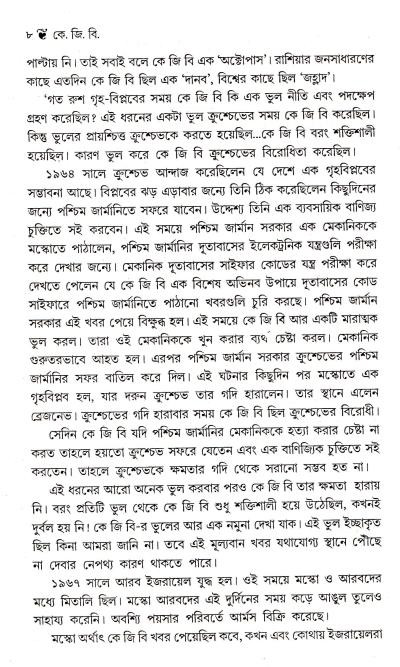 ৮ কে. জি. বি.

পাল্টায় নি। তাই সবাই বলে কে জি বি এক 'অক্টোপাস'। রাশিয়ার জনসাধারণের কাছে এতদিন কে জি বি ছিল এক 'দানব', বিশ্বের কাছে ছিল 'জহ্লাদ'।

'গত রুশ গৃহ-বিপ্লবের সময় কে জি বি কি এক ভুল নীতি এবং পদক্ষেপ গ্রহণ করেছিল? এই ধরনের একটা ভুল ক্রুশ্চেভের সময় কে জি বি করেছিল। কিন্তু ভুলের প্রায়শ্চিত্ত ক্রুশ্চেভকে করতে হয়েছিল...কে জি বি বরং শক্তিশালী হয়েছিল। কারণ ভুল করে কে জি বি ক্রুশ্চেভের বিরোধিতা করেছিল।

১৯৬৪ সালে ক্রুশ্চেভ আন্দাজ করেছিলেন যে দেশে এক গৃহবিপ্লবের সম্ভাবনা আছে। বিপ্লবের ঝড় এড়াবার জন্যে তিনি ঠিক করেছিলেন কিছুদিনের জন্যে পশ্চিম জার্মানিতে সফরে যাবেন। উদ্দেশ্য তিনি এক ব্যবসায়িক বাণিজ্য চুক্তিতে সই করবেন। এই সময়ে পশ্চিম জার্মান সরকার এক মেকানিককে মস্কোতে পাঠালেন, পশ্চিম জার্মানির দূতাবাসের ইলেকট্রনিক যন্ত্রগুলি পরীক্ষা করে দেখার জন্যে। মেকানিক দূতাবাসের সাইফার কোডের যন্ত্র পরীক্ষা করে দেখতে পেলেন যে কে জি বি এক বিশেষ অভিনব উপায়ে দূতাবাসের কোড সাইফারে পশ্চিম জার্মানিতে পাঠানো খবরগুলি চুরি করছে। পশ্চিম জার্মান সরকার এই খবর পেয়ে বিক্ষুব্ধ হল। এই সময়ে কে জি বি আর একটি মারাত্মক ভুল করল। তারা ওই মেকানিককে খুন করার ব্যর্থ চেষ্টা করল। মেকানিক গুরুতরভাবে আহত হল। এরপর পশ্চিম জার্মান সরকার ক্রুশ্চেভের পশ্চিম জার্মানির সফর বাতিল করে দিল। এই ঘটনার কিছুদিন পর মস্কোতে এক গৃহবিপ্লব হল, যার দরুন ক্রুশ্চেভ তার গদি হারালেন। তার স্থানে এলেন ব্রেজনেভ। ক্রুশ্চেভের গদি হারাবার সময় কে জি বি ছিল ক্রুশ্চেভের বিরোধী। সেদিন কে জি বি যদি পশ্চিম জার্মানির মেকানিককে হত্যা করার চেষ্টা না করত তাহলে হয়তো ক্রুশ্চেভ সফরে যেতেন এবং এক বাণিজ্যিক চুক্তিতে সই করতেন। তাহলে ক্রুশ্চেভকে ক্ষমতার গদি থেকে সরানো সম্ভব হত না।

এই ধরনের আরো অনেক ভুল করবার পরও কে জি বি তার ক্ষমতা হারায় নি। বরং প্রতিটি ভুল থেকে কে জি বি শুধু শক্তিশালী হয়ে উঠেছিল, কখনই দুর্বল হয় নি! কে জি বি-র ভুলের আর এক নমুনা দেখা যাক। এই ভুল ইচ্ছাকৃত ছিল কিনা আমরা জানি না। তবে এই মূল্যবান খবর যথাযোগ্য স্থানে পৌঁছে না দেবার নেপথ্য কারণ থাকতে পারে।

১৯৬৭ সালে আরব ইজরায়েল যুদ্ধ হল। ওই সময়ে মস্কো ও আরবদের মধ্যে মিতালি ছিল। মস্কো আরবদের এই দুর্দিনের সময় কড়ে আঙুল তুলেও সাহায্য করেনি। অবশ্যি পয়সার পরিবর্তে আর্মস বিক্রি করেছে।

মস্কো অর্থাৎ কে জি বি খবর পেয়েছিল কবে, কখন এবং কোথায় ইজরায়েলরা